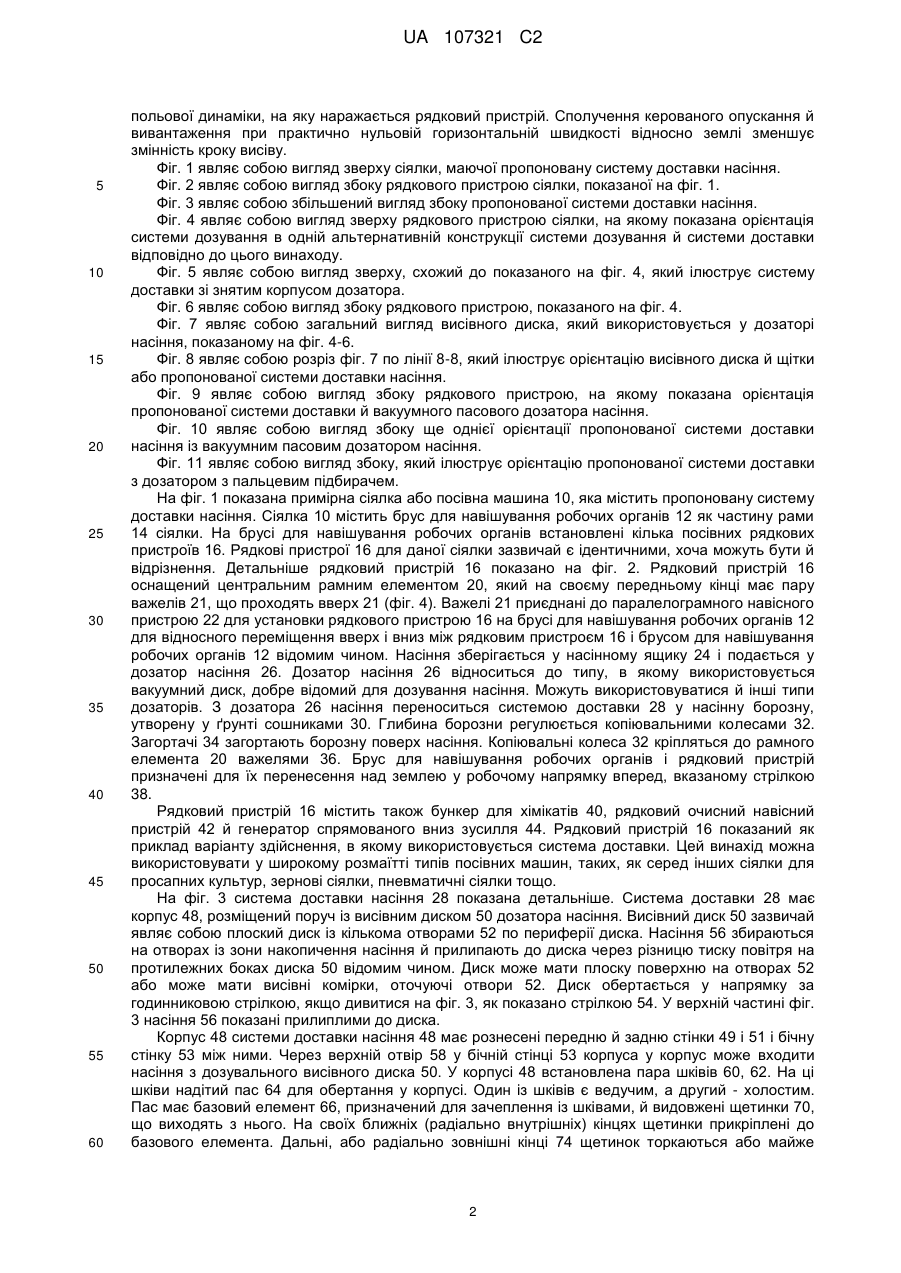 UA 107321 C2

польової динаміки, на яку наражається рядковий пристрій. Сполучення керованого опускання й вивантаження при практично нульовій горизонтальній швидкості відносно землі зменшує змінність кроку висіву.

Фіг. 1 являє собою вигляд зверху сіялки, маючої пропоновану систему доставки насіння.

5 Фіг. 2 являє собою вигляд збоку рядкового пристрою сіялки, показаної на фіг. 1.

Фіг. 3 являє собою збільшений вигляд збоку пропонованої системи доставки насіння.

Фіг. 4 являє собою вигляд зверху рядкового пристрою сіялки, на якому показана орієнтація системи дозування в одній альтернативній конструкції системи дозування й системи доставки відповідно до цього винаходу.

10 Фіг. 5 являє собою вигляд зверху, схожий до показаного на фіг. 4, який ілюструє систему доставки зі знятим корпусом дозатора.

Фіг. 6 являє собою вигляд збоку рядкового пристрою, показаного на фіг. 4.

Фіг. 7 являє собою загальний вигляд висівного диска, який використовується у дозаторі насіння, показаному на фіг. 4-6.

15 Фіг. 8 являє собою розріз фіг. 7 по лінії 8-8, який ілюструє орієнтацію висівного диска й щітки або пропонованої системи доставки насіння.

Фіг. 9 являє собою вигляд збоку рядкового пристрою, на якому показана орієнтація пропонованої системи доставки й вакуумного пасового дозатора насіння.

Фіг. 10 являє собою вигляд збоку ще однієї орієнтації пропонованої системи доставки 20 насіння із вакуумним пасовим дозатором насіння.

Фіг. 11 являє собою вигляд збоку, який ілюструє орієнтацію пропонованої системи доставки з дозатором з пальцевим підбирачем.

На фіг. 1 показана примірна сіялка або посівна машина 10, яка містить пропоновану систему доставки насіння. Сіялка 10 містить брус для навішування робочих органів 12 як частину рами 25 14 сіялки. На брусі для навішування робочих органів встановлені кілька посівних рядкових пристроїв 16. Рядкові пристрої 16 для даної сіялки зазвичай є ідентичними, хоча можуть бути й відрізнення. Детальніше рядковий пристрій 16 показано на фіг. 2. Рядковий пристрій 16 оснащений центральним рамним елементом 20, який на своєму передньому кінці має пару важелів 21, що проходять вверх 21 (фіг. 4). Важелі 21 приєднані до паралелограмного навісного 30 пристрою 22 для установки рядкового пристрою 16 на брусі для навішування робочих органів 12 для відносного переміщення вверх і вниз між рядковим пристроєм 16 і брусом для навішування робочих органів 12 відомим чином. Насіння зберігається у насінному ящику 24 і подається у дозатор насіння 26. Дозатор насіння 26 відноситься до типу, в якому використовується вакуумний диск, добре відомий для дозування насіння. Можуть використовуватися й інші типи 35 дозаторів. З дозатора 26 насіння переноситься системою доставки 28 у насінну борозну, утворену у ґрунті сошниками 30. Глибина борозни регулюється копіювальними колесами 32. Загортачі 34 загортають борозну поверх насіння. Копіювальні колеса 32 кріпляться до рамного елемента 20 важелями 36. Брус для навішування робочих органів і рядковий пристрій призначені для їх перенесення над землею у робочому напрямку вперед, вказаному стрілкою 40 38.

Рядковий пристрій 16 містить також бункер для хімікатів 40, рядковий очисний навісний пристрій 42 й генератор спрямованого вниз зусилля 44. Рядковий пристрій 16 показаний як приклад варіанту здійснення, в якому використовується система доставки. Цей винахід можна використовувати у широкому розмаїтті типів посівних машин, таких, як серед інших сіялки для 45 просапних культур, зернові сіялки, пневматичні сіялки тощо.

На фіг. 3 система доставки насіння 28 показана детальніше. Система доставки 28 має корпус 48, розміщений поруч із висівним диском 50 дозатора насіння. Висівний диск 50 зазвичай являє собою плоский диск із кількома отворами 52 по периферії диска. Насіння 56 збираються на отворах із зони накопичення насіння й прилипають до диска через різницю тиску повітря на 50 протилежних боках диска 50 відомим чином. Диск може мати плоску поверхню на отворах 52 або може мати висівні комірки, оточуючі отвори 52. Диск обертається у напрямку за годинниковою стрілкою, якщо дивитися на фіг. 3, як показано стрілкою 54. У верхній частині фіг. 3 насіння 56 показані прилиплими до диска.

Корпус 48 системи доставки насіння 48 має рознесені передню й задню стінки 49 і 51 і бічну 55 стінку 53 між ними. Через верхній отвір 58 у бічній стінці 53 корпуса у корпус може входити насіння з дозувального висівного диска 50. У корпусі 48 встановлена пара шківів 60, 62. На ці шківи надітий пас 64 для обертання у корпусі. Один із шківів є ведучим, а другий - холостим. Пас має базовий елемент 66, призначений для зачеплення із шківами, й видовжені щетинки 70, що виходять з нього. На своїх ближніх (радіально внутрішніх) кінцях щетинки прикріплені до 60 базового елемента. Дальні, або радіально зовнішні кінці 74 щетинок торкаються або майже

2